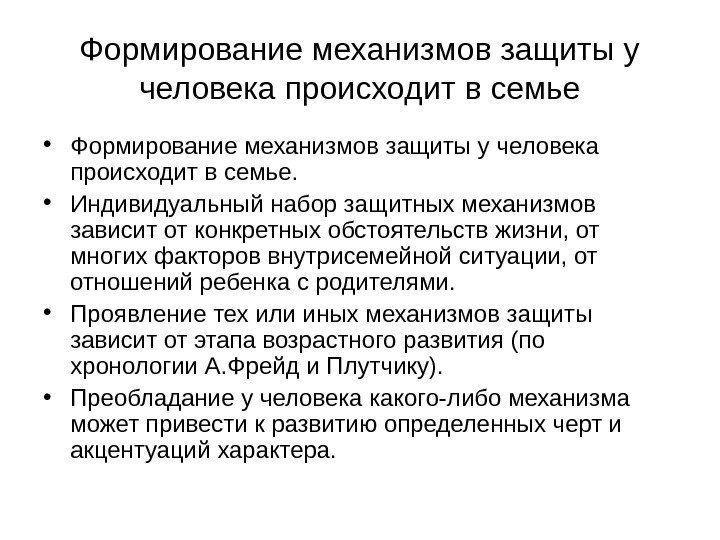 Формирование механизмов защиты у человека происходит в семье

• Формирование механизмов защиты у человека происходит в семье.
• Индивидуальный набор защитных механизмов зависит от конкретных обстоятельств жизни, от многих факторов внутрисемейной ситуации, от отношений ребенка с родителями.
• Проявление тех или иных механизмов защиты зависит от этапа возрастного развития (по хронологии А.Фрейд и Плутчику).
• Преобладание у человека какого-либо механизма может привести к развитию определенных черт и акцентуаций характера.